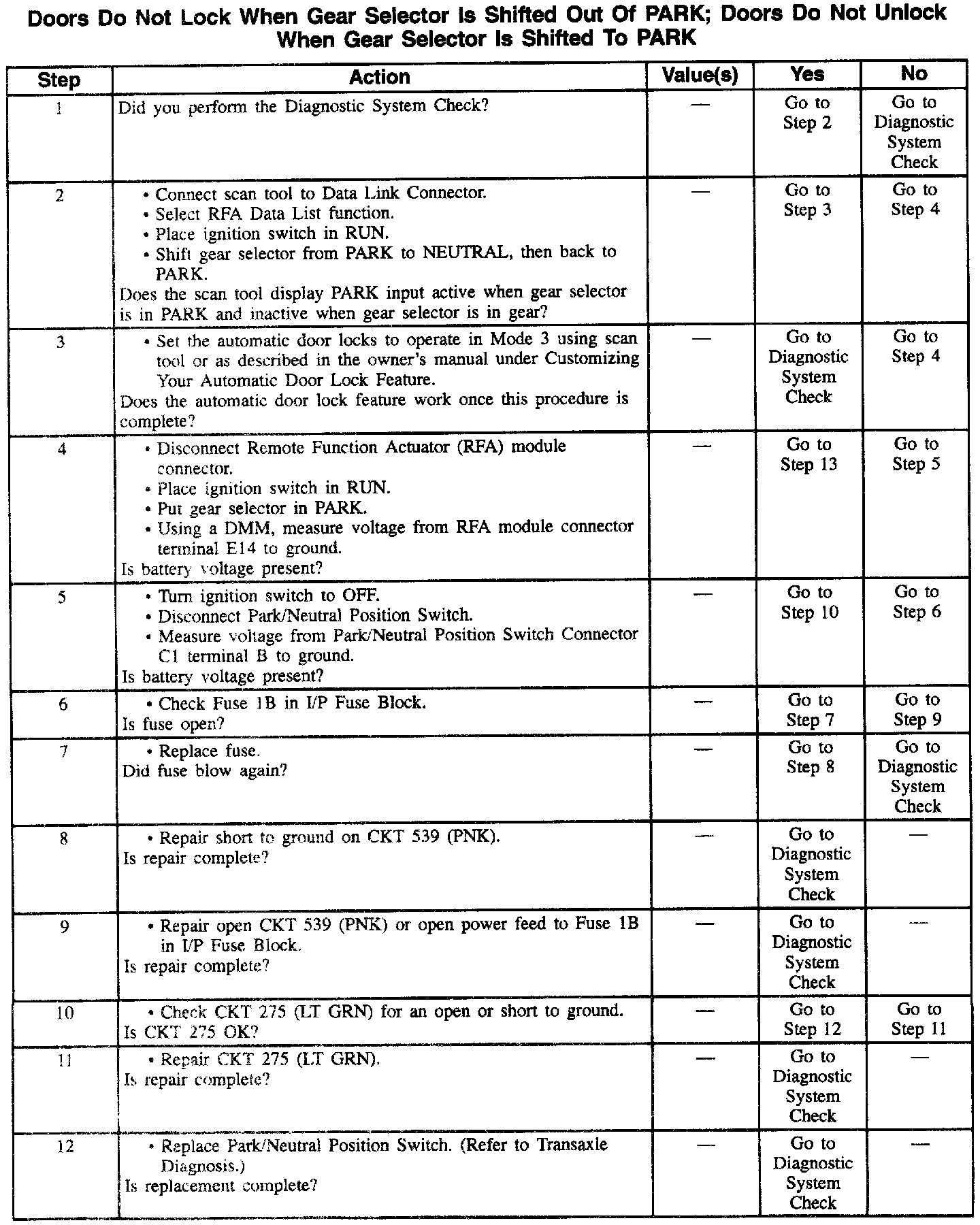 Doors Do Not Lock When Gear Selector Is Shifted Out Of PARK; Doors Do Not Unlock When Gear Selector Is Shifted To PARK

| Step | Action | Value(s) | Yes | No |
|---|---|---|---|---|
| 1 | Did you perform the Diagnostic System Check? | — | Go to Step 2 | Go to Diagnostic System Check |
| 2 | • Connect scan tool to Data Link Connector. • Select RFA Data List function. • Place ignition switch in RUN. • Shift gear selector from PARK to NEUTRAL, then back to PARK. Does the scan tool display PARK input active when gear selector is in PARK and inactive when gear selector is in gear? | — | Go to Step 3 | Go to Step 4 |
| 3 | • Set the automatic door locks to operate in Mode 3 using scan tool or as described in the owner's manual under Customizing Your Automatic Door Lock Feature. Does the automatic door lock feature work once this procedure is complete? | — | Go to Diagnostic System Check | Go to Step 4 |
| 4 | • Disconnect Remote Function Actuator (RFA) module connector. • Place ignition switch in RUN. • Put gear selector in PARK. • Using a DMM, measure voltage from RFA module connector terminal E14 to ground. Is battery voltage present? | — | Go to Step 13 | Go to Step 5 |
| 5 | • Turn ignition switch to OFF. • Disconnect Park/Neutral Position Switch. • Measure voltage from Park/Neutral Position Switch Connector C1 terminal B to ground. Is battery voltage present? | — | Go to Step 10 | Go to Step 6 |
| 6 | • Check Fuse 1B in I/P Fuse Block. Is fuse open? | — | Go to Step 7 | Go to Step 9 |
| 7 | • Replace fuse. Did fuse blow again? | — | Go to Step 8 | Go to Diagnostic System Check |
| 8 | • Repair short to ground on CKT 539 (PNK). Is repair complete? | — | Go to Diagnostic System Check | — |
| 9 | • Repair open CKT 539 (PNK) or open power feed to Fuse 1B in I/P Fuse Block. Is repair complete? | — | Go to Diagnostic System Check | — |
| 10 | • Check CKT 275 (LT GRN) for an open or short to ground. Is CKT 275 OK? | — | Go to Step 12 | Go to Step 11 |
| 11 | • Repair CKT 275 (LT GRN). Is repair complete? | — | Go to Diagnostic System Check | — |
| 12 | • Replace Park/Neutral Position Switch. (Refer to Transaxle Diagnosis.) Is replacement complete? | — | Go to Diagnostic System Check | — |